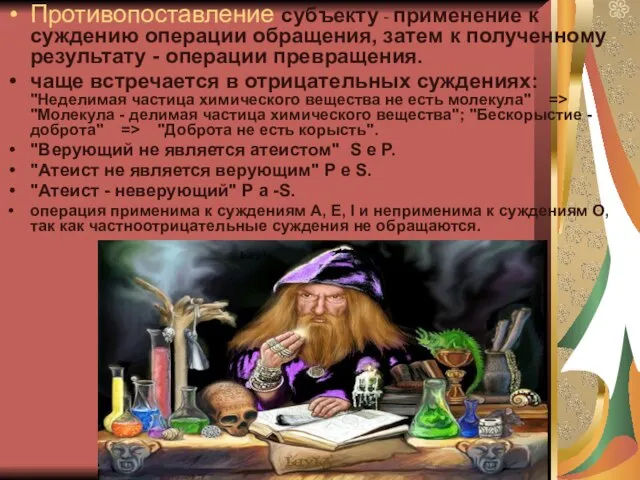 • Противопоставление субъекту - применение к суждению операции обращения, затем к полученному результату - операции превращения.

• чаще встречается в отрицательных суждениях: "Неделимая частица химического вещества не есть молекула" => "Молекула - делимая частица химического вещества"; "Бескорыстие - доброта" => "Доброта не есть корысть".

• "Верующий не является атеистом" S e P.

• "Атеист не является верующим" P e S.

• "Атеист - неверующий" P a -S.

• операция применима к суждениям A, E, I и неприменима к суждениям O, так как частноотрицательные суждения не обращаются.